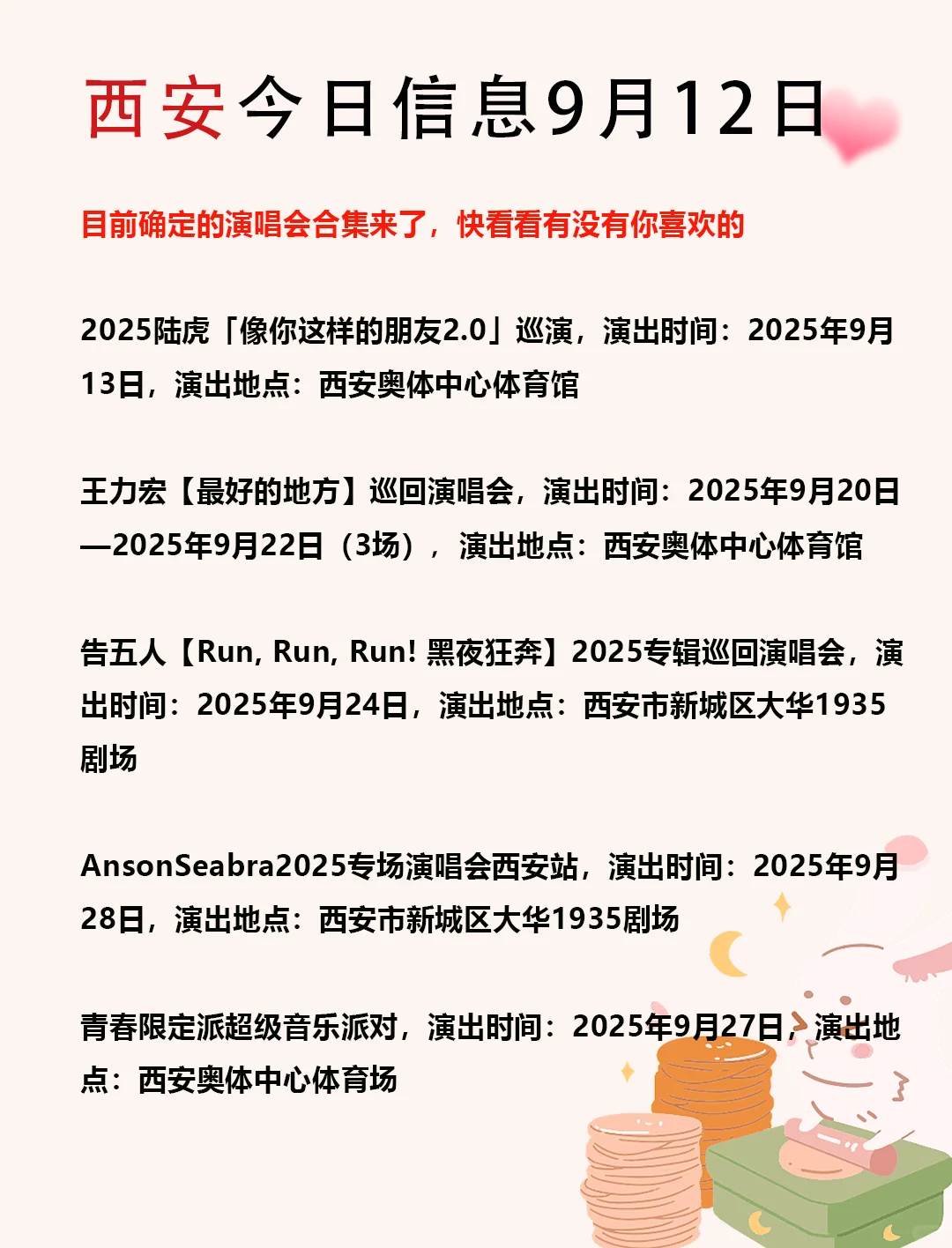 西安今日信息9月12日

目前确定的演唱会合集来了，快看看有没有你喜欢的

2025陆虎「像你这样的朋友2.0」巡演，演出时间：2025年9月13日，演出地点：西安奥体中心体育馆

王力宏【最好的地方】巡回演唱会，演出时间：2025年9月20日—2025年9月22日（3场），演出地点：西安奥体中心体育馆

告五人【Run, Run, Run! 黑夜狂奔】2025专辑巡回演唱会，演出时间：2025年9月24日，演出地点：西安市新城区大华1935剧场

AnsonSeabra2025专场演唱会西安站，演出时间：2025年9月28日，演出地点：西安市新城区大华1935剧场

青春限定派超级音乐派对，演出时间：2025年9月27日，演出地点：西安奥体中心体育场